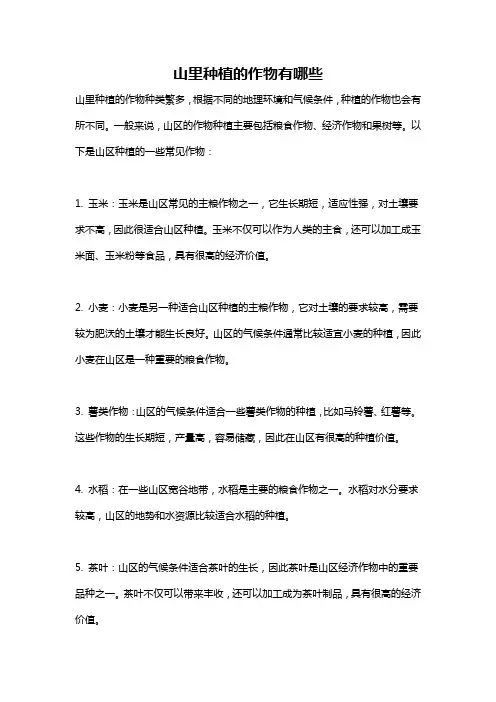 山里种植的作物有哪些

山里种植的作物种类繁多，根据不同的地理环境和气候条件，种植的作物也会有所不同。一般来说，山区的作物种植主要包括粮食作物、经济作物和果树等。以下是山区种植的一些常见作物：

1. 玉米：玉米是山区常见的主粮作物之一，它生长期短，适应性强，对土壤要求不高，因此很适合山区种植。玉米不仅可以作为人类的主食，还可以加工成玉米面、玉米粉等食品，具有很高的经济价值。

2. 小麦：小麦是另一种适合山区种植的主粮作物，它对土壤的要求较高，需要较为肥沃的土壤才能生长良好。山区的气候条件通常比较适宜小麦的种植，因此小麦在山区是一种重要的粮食作物。

3. 薯类作物：山区的气候条件适合一些薯类作物的种植，比如马铃薯、红薯等。这些作物的生长期短，产量高，容易储藏，因此在山区有很高的种植价值。

4. 水稻：在一些山区宽谷地带，水稻是主要的粮食作物之一。水稻对水分要求较高，山区的地势和水资源比较适合水稻的种植。

5. 茶叶：山区的气候条件适合茶叶的生长，因此茶叶是山区经济作物中的重要品种之一。茶叶不仅可以带来丰收，还可以加工成为茶叶制品，具有很高的经济价值。